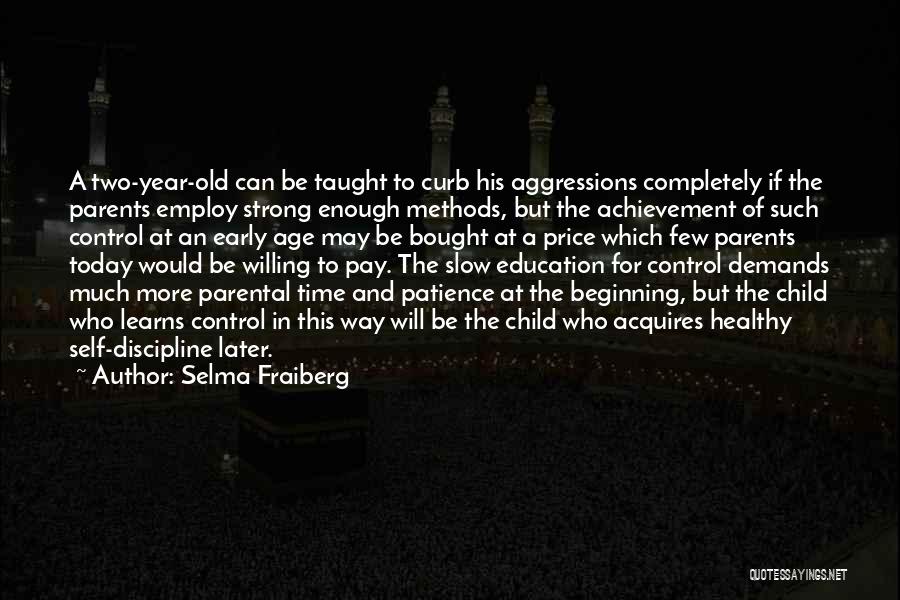 A two-year-old can be taught to curb his aggressions completely if the parents employ strong enough methods, but the achievement of such control at an early age may be bought at a price which few parents today would be willing to pay. The slow education for control demands much more parental time and patience at the beginning, but the child who learns control in this way will be the child who acquires healthy self-discipline later.

~ Author: Selma Fraiberg

QUOTESSAYINGS.NET